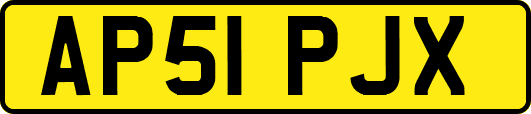 AP51 PJX